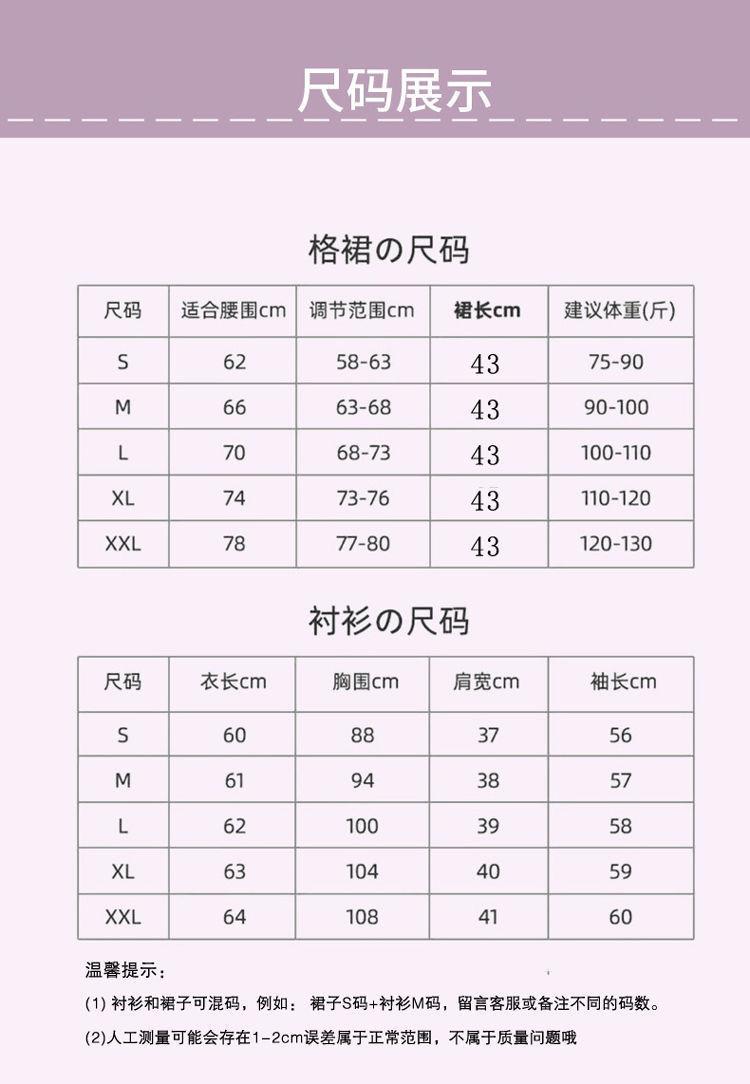 尺码展示

格裙の尺码

| 尺码 | 适合腰围cm | 调节范围cm | 裙长cm | 建议体重(斤) |
|---|---|---|---|---|
| S | 62 | 58-63 | 43 | 75-90 |
| M | 66 | 63-68 | 43 | 90-100 |
| L | 70 | 68-73 | 43 | 100-110 |
| XL | 74 | 73-76 | 43 | 110-120 |
| XXL | 78 | 77-80 | 43 | 120-130 |

衬衫の尺码

| 尺码 | 衣长cm | 胸围cm | 肩宽cm | 袖长cm |
|---|---|---|---|---|
| S | 60 | 88 | 37 | 56 |
| M | 61 | 94 | 38 | 57 |
| L | 62 | 100 | 39 | 58 |
| XL | 63 | 104 | 40 | 59 |
| XXL | 64 | 108 | 41 | 60 |

温馨提示：

(1) 衬衫和裙子可混码，例如： 裙子S码+衬衫M码，留言客服或备注不同的码数。

(2)人工测量可能会存在1-2cm误差属于正常范围，不属于质量问题哦